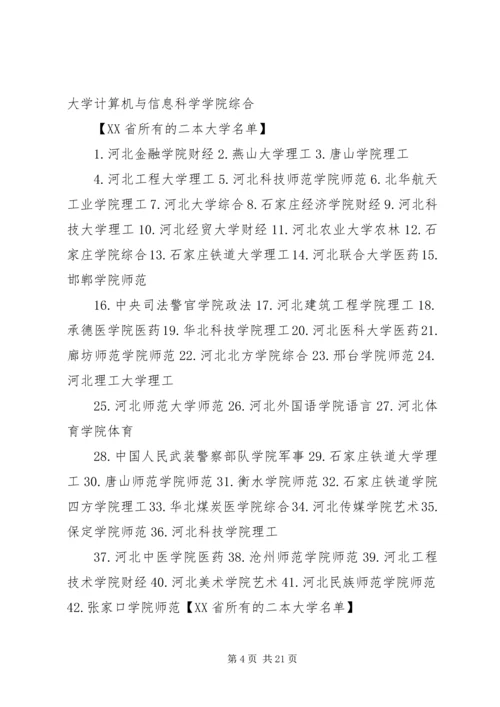 大学计算机与信息科学学院综合

【XX 省所有的二本大学名单】

1. 河北金融学院财经 2. 燕山大学理工 3. 唐山学院理工

4. 河北工程大学理工 5. 河北科技师范学院师范 6. 北华航天工业学院理工 7. 河北大学综合 8. 石家庄经济学院财经 9. 河北科技大学理工 10. 河北经贸大学财经 11. 河北农业大学农林 12. 石家庄学院综合 13. 石家庄铁道大学理工 14. 河北联合大学医药 15. 邯郸学院师范

16. 中央司法警官学院政法 17. 河北建筑工程学院理工 18. 承德医学院医药 19. 华北科技学院理工 20. 河北医科大学医药 21. 廊坊师范学院师范 22. 河北北方学院综合 23. 邢台学院师范 24. 河北理工大学理工

25. 河北师范大学师范 26. 河北外国语学院语言 27. 河北体育学院体育

28. 中国人民武装警察部队学院军事 29. 石家庄铁道大学理工 30. 唐山师范学院师范 31. 衡水学院师范 32. 石家庄铁道学院四方学院理工 33. 华北煤炭医学院综合 34. 河北传媒学院艺术 35. 保定学院师范 36. 河北科技学院理工

37. 河北中医学院医药 38. 沧州师范学院师范 39. 河北工程技术学院财经 40. 河北美术学院艺术 41. 河北民族师范学院师范 42. 张家口学院师范【XX 省所有的二本大学名单】

第 4 页 共 21 页